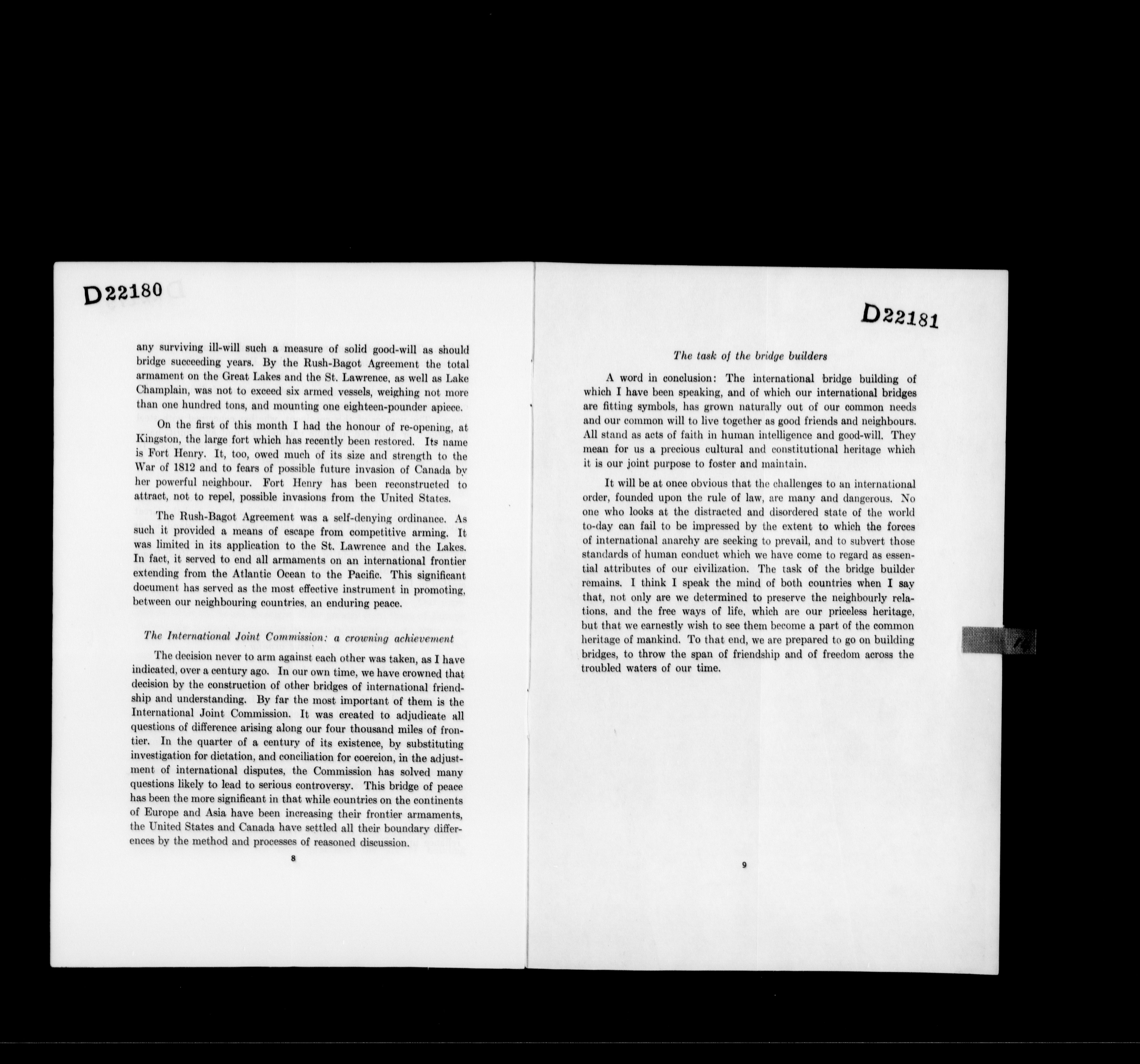 D22180

any surviving ill-will such a measure of solid good-will as should bridge succeeding years. By the Rush-Bagot Agreement the total armament on the Great Lakes and the St. Lawrence, as well as Lake Champlain, was not to exceed six armed vessels, weighing not more than one hundred tons, and mounting one eighteen-pounder apiece.

On the first of this month I had the honour of re-opening, at Kingston, the large fort which has recently been restored. Its name is Fort Henry. It, too, owed much of its size and strength to the War of 1812 and to fears of possible future invasion of Canada by her powerful neighbour. Fort Henry has been reconstructed to attract, not to repel, possible invasions from the United States.

The Rush-Bagot Agreement was a self-denying ordinance. As such it provided a means of escape from competitive arming. It was limited in its application to the St. Lawrence and the Lakes. In fact, it served to end all armaments on an international frontier extending from the Atlantic Ocean to the Pacific. This significant document has served as the most effective instrument in promoting, between our neighbouring countries, an enduring peace.

The International Joint Commission: a crowning achievement

The decision never to arm against each other was taken, as I have indicated, over a century ago. In our own time, we have crowned that decision by the construction of other bridges of international friendship and understanding. By far the most important of them is the International Joint Commission. It was created to adjudicate all questions of difference arising along our four thousand miles of frontier. In the quarter of a century of its existence, by substituting investigation for dictation, and conciliation for coercion, in the adjustment of international disputes, the Commission has solved many questions likely to lead to serious controversy. This bridge of peace has been the more significant in that while countries on the continents of Europe and Asia have been increasing their frontier armaments, the United States and Canada have settled all their boundary differences by the method and processes of reasoned discussion.

8

D22181

The task of the bridge builders

A word in conclusion: The international bridge building of which I have been speaking, and of which our international bridges are fitting symbols, has grown naturally out of our common needs and our common will to live together as good friends and neighbours. All stand as acts of faith in human intelligence and good-will. They mean for us a precious cultural and constitutional heritage which it is our joint purpose to foster and maintain.

It will be at once obvious that the challenges to an international order, founded upon the rule of law, are many and dangerous. No one who looks at the distracted and disordered state of the world to-day can fail to be impressed by the extent to which the forces of international anarchy are seeking to prevail, and to subvert those standards of human conduct which we have come to regard as essential attributes of our civilization. The task of the bridge builder remains. I think I speak the mind of both countries when I say that, not only are we determined to preserve the neighbourly relations, and the free ways of life, which are our priceless heritage, but that we earnestly wish to see them become a part of the common heritage of mankind. To that end, we are prepared to go on building bridges, to throw the span of friendship and of freedom across the troubled waters of our time.

9